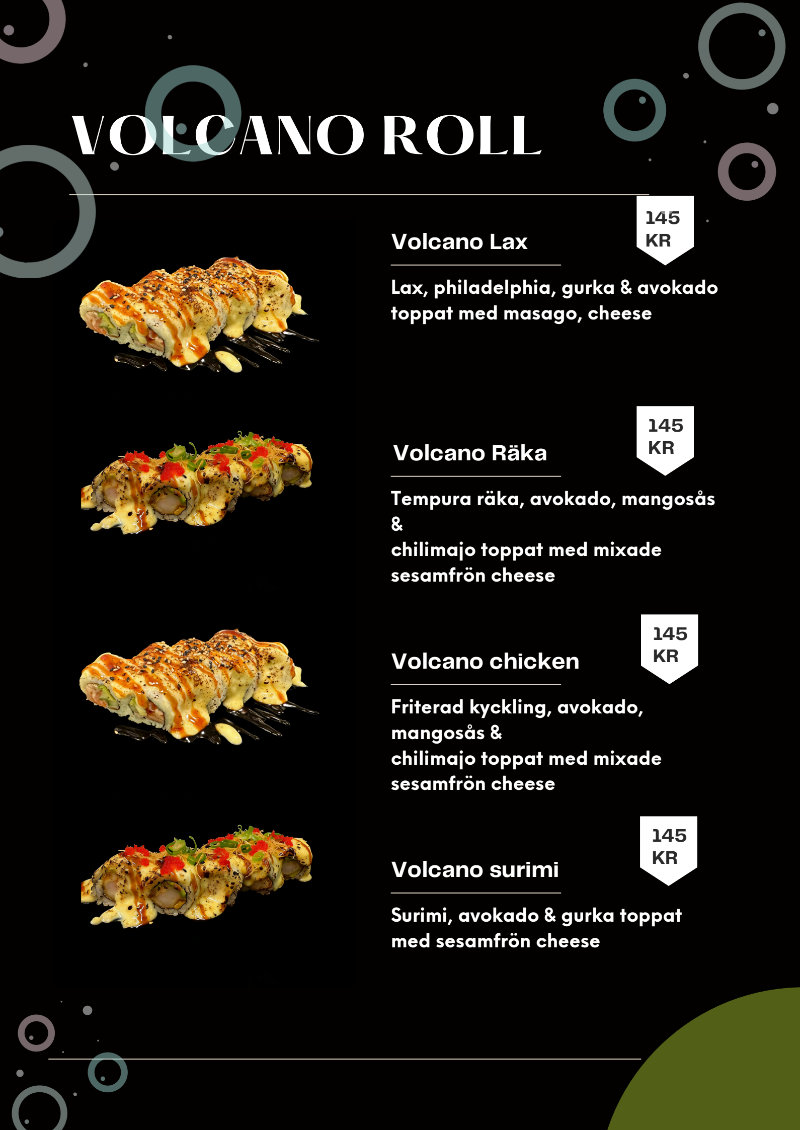 VOLCANO ROLL

Volcano Lax

145 KR

Lax, philadelphia, gurka & avokado toppat med masago, cheese

Volcano Räka

145 KR

Tempura räka, avokado, mangosås &
chilimajo toppat med mixade sesamfrön cheese

Volcano chicken

145 KR

Friterad kyckling, avokado, mangosås &
chilimajo toppat med mixade sesamfrön cheese

Volcano surimi

145 KR

Surimi, avokado & gurka toppat med sesamfrön cheese